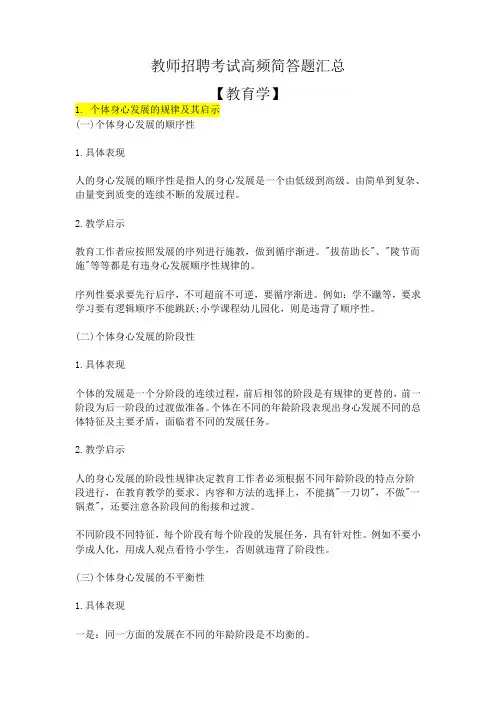 教师招聘考试高频简答题汇总

【教育学】

1. 个体身心发展的规律及其启示

(一)个体身心发展的顺序性

1.具体表现

人的身心发展的顺序性是指人的身心发展是一个由低级到高级、由简单到复杂、由量变到质变的连续不断的发展过程。

2.教学启示

教育工作者应按照发展的序列进行施教，做到循序渐进。"拔苗助长"、"陵节而施"等等都是有违身心发展顺序性规律的。

序列性要求要先行后序，不可超前不可逆，要循序渐进。例如：学不躐等，要求学习要有逻辑顺序不能跳跃;小学课程幼儿园化，则是违背了顺序性。

(二)个体身心发展的阶段性

1.具体表现

个体的发展是一个分阶段的连续过程，前后相邻的阶段是有规律的更替的，前一阶段为后一阶段的过渡做准备。个体在不同的年龄阶段表现出身心发展不同的总体特征及主要矛盾，面临着不同的发展任务。

2.教学启示

人的身心发展的阶段性规律决定教育工作者必须根据不同年龄阶段的特点分阶段进行，在教育教学的要求、内容和方法的选择上，不能搞"一刀切"，不做"一锅煮"，还要注意各阶段间的衔接和过渡。

不同阶段不同特征，每个阶段有每个阶段的发展任务，具有针对性。例如不要小学成人化，用成人观点看待小学生，否则就违背了阶段性。

(三)个体身心发展的不平衡性

1.具体表现

一是：同一方面的发展在不同的年龄阶段是不均衡的。